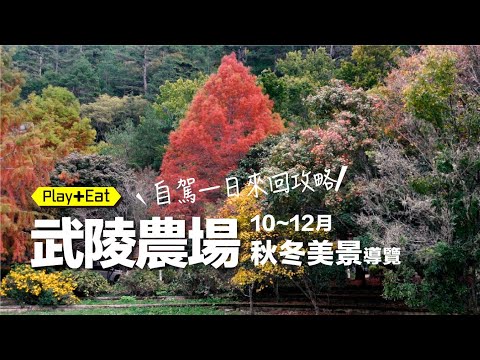 Play+Eat

自駕一日來回攻略

武陵農場

10~12月

秋冬美景導覽